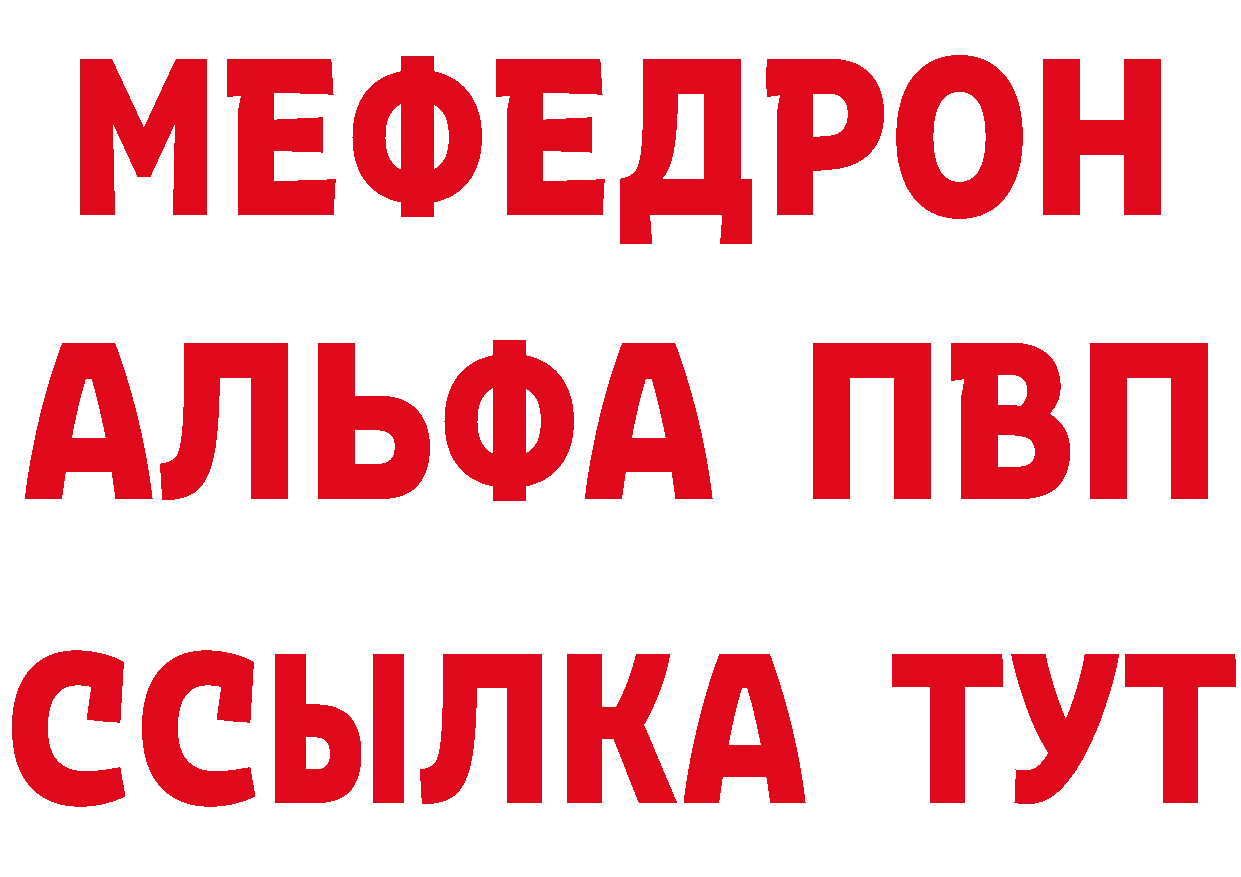 МЕФЕДРОН
АЛЬФА ПВП
ССЫЛКА ТУТ